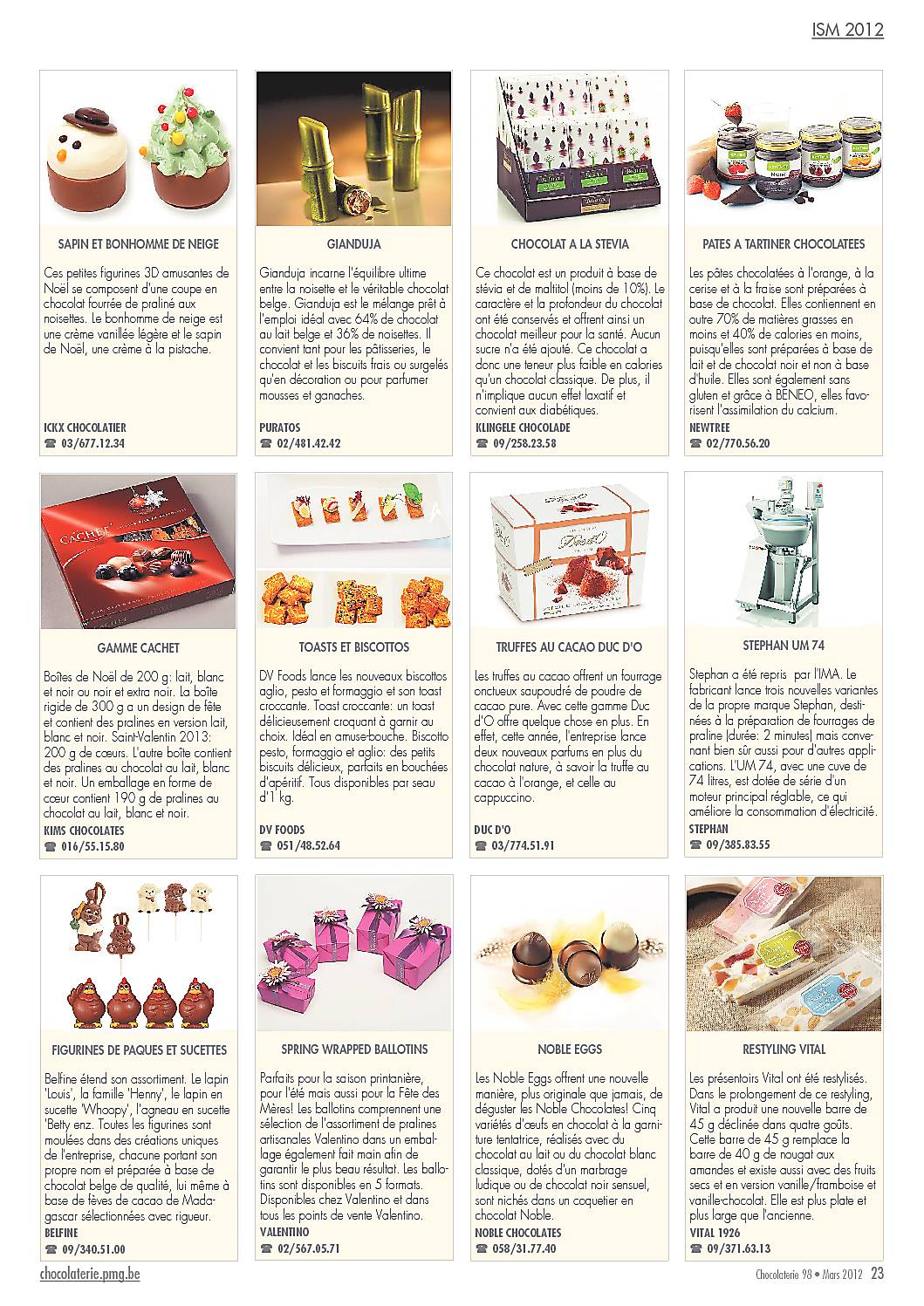 ISM 2012

SAPIN ET BONHOMME DE NEIGE

Ces petites figurines 3D amusantes de Noël se composent d'une coupe en chocolat fourrée de praliné aux noisettes. Le bonhomme de neige est une crème vanillée légère et le sapin de Noël, une crème à la pistache.

ICKX CHOCOLATIER
☎ 03/677.12.34

GIANDUJA

Gianduja incarne l'équilibre ultime entre la noisette et le véritable chocolat belge. Gianduja est le mélange prêt à l'emploi idéal avec 64% de chocolat au lait belge et 36% de noisettes. Il convient tant pour les pâtisseries, le chocolat et les biscuits frais ou surgelés qu'en décoration ou pour parfumer mousses et ganaches.

PURATOS
☎ 02/481.42.42

CHOCOLAT A LA STEVIA

Ce chocolat est un produit à base de stévia et de maltitol (moins de 10%). Le caractère et la profondeur du chocolat ont été conservés et offrent ainsi un chocolat meilleur pour la santé. Aucun sucre n'a été ajouté. Ce chocolat a donc une teneur plus faible en calories qu'un chocolat classique. De plus, il n'implique aucun effet laxatif et convient aux diabétiques.

KLINGELE CHOCOLADE
☎ 09/258.23.58

PATES A TARTINER CHOCOLATEES

Les pâtes chocolatées à l'orange, à la cerise et à la fraise sont préparées à base de chocolat. Elles contiennent en outre 70% de matières grasses en moins et 40% de calories en moins, puisqu'elles sont préparées à base de lait et de chocolat noir et non à base d'huile. Elles sont également sans gluten et grâce à BENEO, elles favorisent l'assimilation du calcium.

NEWTREE
☎ 02/770.56.20

GAMME CACHET

Boîtes de Noël de 200 g: lait, blanc et noir ou noir et extra noir. La boîte rigide de 300 g a un design de fête et contient des pralines en version lait, blanc et noir. Saint-Valentin 2013: 200 g de cœurs. L'autre boîte contient des pralines au chocolat au lait, blanc et noir. Un emballage en forme de cœur contient 190 g de pralines au chocolat au lait, blanc et noir.

KIMS CHOCOLATES
☎ 016/55.15.80

TOASTS ET BISCOTTOS

DV Foods lance les nouveaux biscottos aglio, pesto et formaggio et son toast croccante. Toast croccante: un toast délicieusement croquant à garnir au choix. Idéal en amuse-bouche. Biscotto pesto, formaggio et aglio: des petits biscuits délicieux, parfaits en bouchées d'apéritif. Tous disponibles par seau d'1 kg.

DV FOODS
☎ 051/48.52.64

TRUFFES AU CACAO DUC D'O

Les truffes au cacao offrent un fourrage onctueux saupoudré de poudre de cacao pure. Avec cette gamme Duc d'O offre quelque chose en plus. En effet, cette année, l'entreprise lance deux nouveaux parfums en plus du chocolat nature, à savoir la truffe au cacao à l'orange, et celle au cappuccino.

DUC D'O
☎ 03/774.51.91

STEPHAN UM 74

Stephan a été repris par l'IMA. Le fabricant lance trois nouvelles variantes de la propre marque Stephan, destinées à la préparation de fourrages de praline (durée: 2 minutes) mais convenant bien sûr aussi pour d'autres applications. L'UM 74, avec une cuve de 74 litres, est dotée de série d'un moteur principal réglable, ce qui améliore la consommation d'électricité.

STEPHAN
☎ 09/385.83.55

FIGURINES DE PAQUES ET SUCETTES

Belfine étend son assortiment. Le lapin 'Louis', la famille 'Henny', le lapin en sucette 'Whoopy', l'agneau en sucette 'Betty enz. Toutes les figurines sont moulées dans des créations uniques de l'entreprise, chacune portant son propre nom et préparée à base de chocolat belge de qualité, lui même à base de fèves de cacao de Madagascar sélectionnées avec rigueur.

BELFINE
☎ 09/340.51.00

SPRING WRAPPED BALLOTINS

Parfaits pour la saison printanière, pour l'été mais aussi pour la Fête des Mères! Les ballotins comprennent une sélection de l'assortiment de pralines artisanales Valentino dans un emballage également fait main afin de garantir le plus beau résultat. Les ballotins sont disponibles en 5 formats. Disponibles chez Valentino et dans tous les points de vente Valentino.

VALENTINO
☎ 02/567.05.71

NOBLE EGGS

Les Noble Eggs offrent une nouvelle manière, plus originale que jamais, de déguster les Noble Chocolates! Cinq variétés d'œufs en chocolat à la garniture tentatrice, réalisés avec du chocolat au lait ou du chocolat blanc classique, dotés d'un marbrage ludique ou de chocolat noir sensuel, sont nichés dans un coquetier en chocolat Noble.

NOBLE CHOCOLATES
☎ 058/31.77.40

RESTYLING VITAL

Les présentoirs Vital ont été restylisés. Dans le prolongement de ce restyling, Vital a produit une nouvelle barre de 45 g déclinée dans quatre goûts. Cette barre de 45 g remplace la barre de 40 g de nougat aux amandes et existe aussi avec des fruits secs et en version vanille/framboise et vanille-chocolat. Elle est plus plate et plus large que l'ancienne.

VITAL 1926
☎ 09/371.63.13

chocolaterie.pmg.be

Chocolaterie 98 • Mars 2012 23